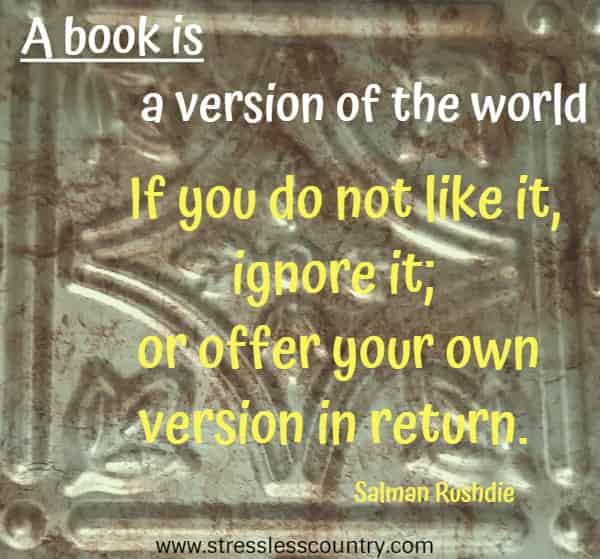 A book is
a version of the world

If you do not like it, ignore it; or offer your own version in return.

Salman Rushdie

www.stresslesscountry.com